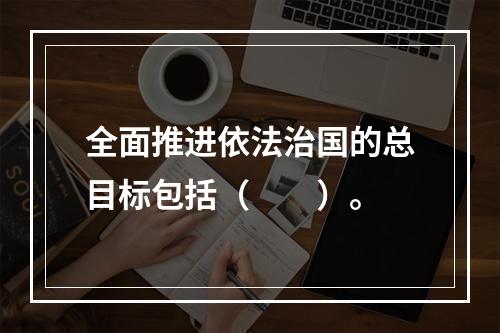 全面推进依法治国的总目标包括（　　）。